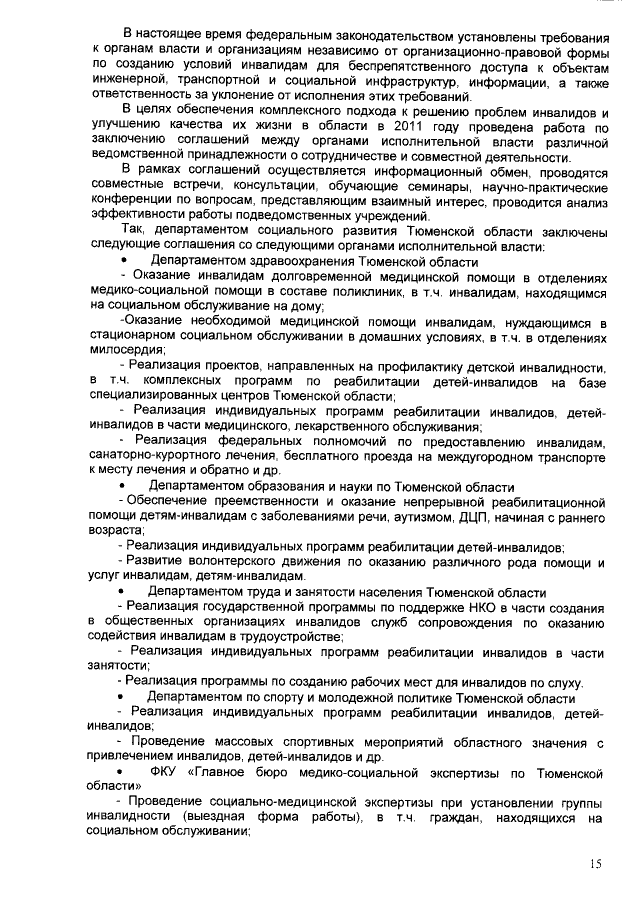 В настоящее время федеральным законодательством установлены требования к органам власти и организациям независимо от организационно-правовой формы по созданию условий инвалидам для беспрепятственного доступа к объектам инженерной, транспортной и социальной инфраструктур, информации, а также ответственность за уклонение от исполнения этих требований.

В целях обеспечения комплексного подхода к решению проблем инвалидов и улучшению качества их жизни в области в 2011 году проведена работа по заключению соглашений между органами исполнительной власти различной ведомственной принадлежности о сотрудничестве и совместной деятельности.

В рамках соглашений осуществляется информационный обмен, проводятся совместные встречи, консультации, обучающие семинары, научно-практические конференции по вопросам, представляющим взаимный интерес, проводится анализ эффективности работы подведомственных учреждений.

Так, департаментом социального развития Тюменской области заключены следующие соглашения со следующими органами исполнительной власти:

• Департаментом здравоохранения Тюменской области

- Оказание инвалидам долговременной медицинской помощи в отделениях медико-социальной помощи в составе поликлиник, в т.ч. инвалидам, находящимся на социальном обслуживание на дому;

-Оказание необходимой медицинской помощи инвалидам, нуждающимся в стационарном социальном обслуживании в домашних условиях, в т.ч. в отделениях милосердия;

- Реализация проектов, направленных на профилактику детской инвалидности, в т.ч. комплексных программ по реабилитации детей-инвалидов на базе специализированных центров Тюменской области;

- Реализация индивидуальных программ реабилитации инвалидов, детей-инвалидов в части медицинского, лекарственного обслуживания;

- Реализация федеральных полномочий по предоставлению инвалидам, санаторно-курортного лечения, бесплатного проезда на междугородном транспорте к месту лечения и обратно и др.

• Департаментом образования и науки по Тюменской области

- Обеспечение преемственности и оказание непрерывной реабилитационной помощи детям-инвалидам с заболеваниями речи, аутизмом, ДЦП, начиная с раннего возраста;

- Реализация индивидуальных программ реабилитации детей-инвалидов;

- Развитие волонтерского движения по оказанию различного рода помощи и услуг инвалидам, детям-инвалидам.

• Департаментом труда и занятости населения Тюменской области

- Реализация государственной программы по поддержке НКО в части создания в общественных организациях инвалидов служб сопровождения по оказанию содействия инвалидам в трудоустройстве;

- Реализация индивидуальных программ реабилитации инвалидов в части занятости;

- Реализация программы по созданию рабочих мест для инвалидов по слуху.

• Департаментом по спорту и молодежной политике Тюменской области

- Реализация индивидуальных программ реабилитации инвалидов, детей-инвалидов;

- Проведение массовых спортивных мероприятий областного значения с привлечением инвалидов, детей-инвалидов и др.

• ФКУ «Главное бюро медико-социальной экспертизы по Тюменской области»

- Проведение социально-медицинской экспертизы при установлении группы инвалидности (выездная форма работы), в т.ч. граждан, находящихся на социальном обслуживании;

15